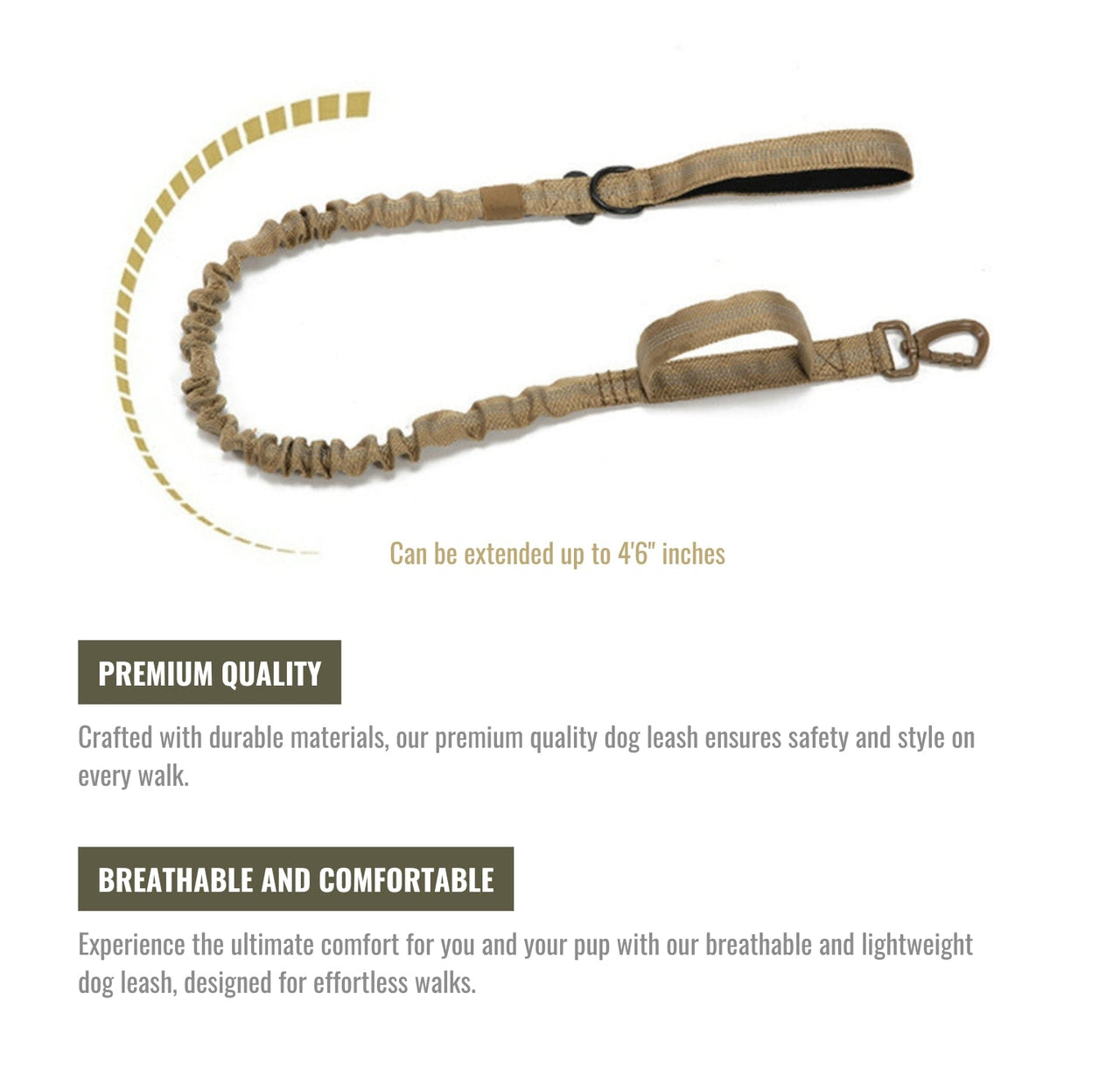 Can be extended up to 4'6" inches

PREMIUM QUALITY

Crafted with durable materials, our premium quality dog leash ensures safety and style on every walk.

BREATHABLE AND COMFORTABLE

Experience the ultimate comfort for you and your pup with our breathable and lightweight dog leash, designed for effortless walks.